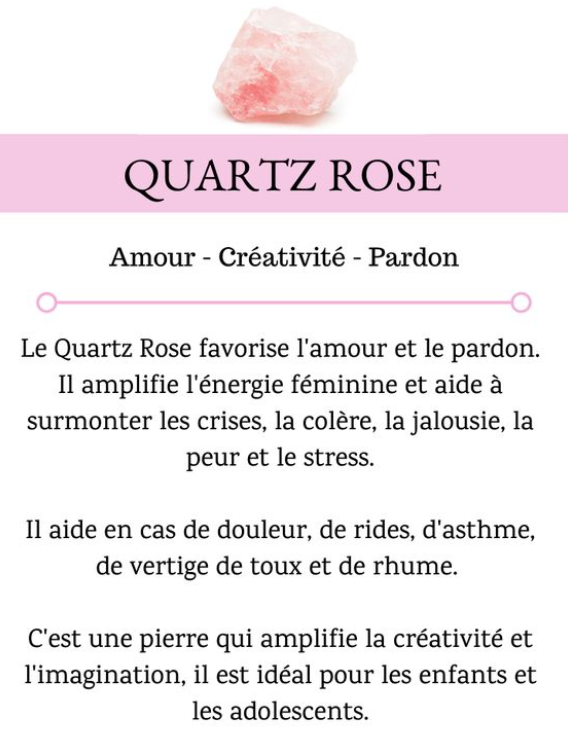 QUARTZ ROSE

Amour - Créativité - Pardon

Le Quartz Rose favorise l'amour et le pardon. Il amplifie l'énergie féminine et aide à surmonter les crises, la colère, la jalousie, la peur et le stress.

Il aide en cas de douleur, de rides, d'asthme, de vertige de toux et de rhume.

C'est une pierre qui amplifie la créativité et l'imagination, il est idéal pour les enfants et les adolescents.